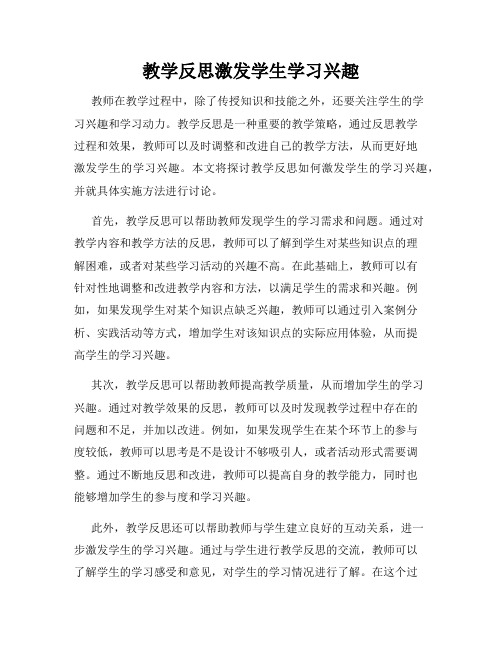 教学反思激发学生学习兴趣

教师在教学过程中，除了传授知识和技能之外，还要关注学生的学习兴趣和学习动力。教学反思是一种重要的教学策略，通过反思教学过程和效果，教师可以及时调整和改进自己的教学方法，从而更好地激发学生的学习兴趣。本文将探讨教学反思如何激发学生的学习兴趣，并就具体实施方法进行讨论。

首先，教学反思可以帮助教师发现学生的学习需求和问题。通过对教学内容和教学方法的反思，教师可以了解到学生对某些知识点的理解困难，或者对某些学习活动的兴趣不高。在此基础上，教师可以有针对性地调整和改进教学内容和方法，以满足学生的需求和兴趣。例如，如果发现学生对某个知识点缺乏兴趣，教师可以通过引入案例分析、实践活动等方式，增加学生对该知识点的实际应用体验，从而提高学生的学习兴趣。

其次，教学反思可以帮助教师提高教学质量，从而增加学生的学习兴趣。通过对教学效果的反思，教师可以及时发现教学过程中存在的问题和不足，并加以改进。例如，如果发现学生在某个环节上的参与度较低，教师可以思考是不是设计不够吸引人，或者活动形式需要调整。通过不断地反思和改进，教师可以提高自身的教学能力，同时也能够增加学生的参与度和学习兴趣。

此外，教学反思还可以帮助教师与学生建立良好的互动关系，进一步激发学生的学习兴趣。通过与学生进行教学反思的交流，教师可以了解学生的学习感受和意见，对学生的学习情况进行了解。在这个过